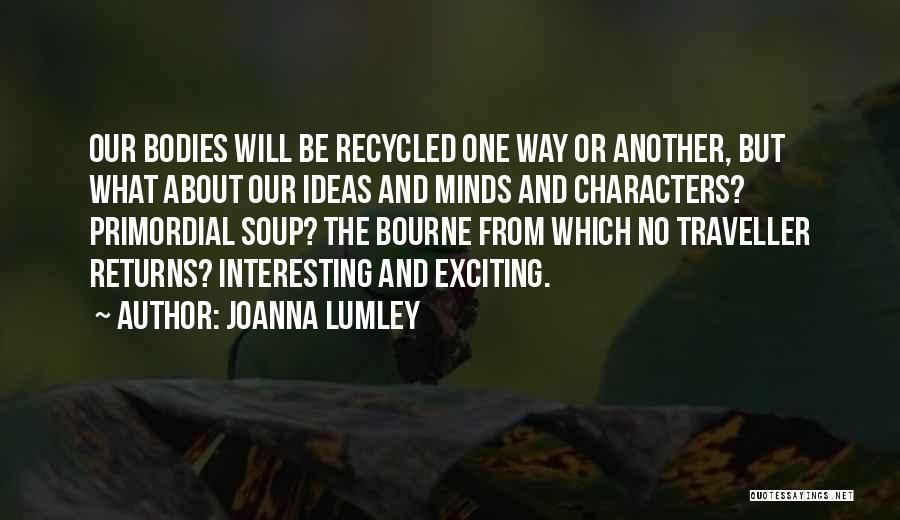 OUR BODIES WILL BE RECYCLED ONE WAY OR ANOTHER, BUT WHAT ABOUT OUR IDEAS AND MINDS AND CHARACTERS? PRIMORDIAL SOUP? THE BOURNE FROM WHICH NO TRAVELLER RETURNS? INTERESTING AND EXCITING.

~ AUTHOR: JOANNA LUMLEY

QUOTESSAYINGS.NET